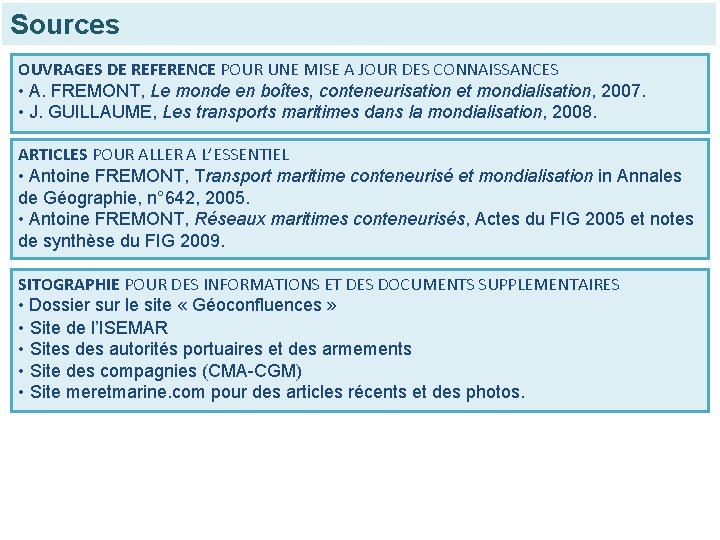 Sources

OUVRAGES DE REFERENCE POUR UNE MISE A JOUR DES CONNAISSANCES
• A. FREMONT, Le monde en boîtes, conteneurisation et mondialisation, 2007.
• J. GUILLAUME, Les transports maritimes dans la mondialisation, 2008.

ARTICLES POUR ALLER A L'ESSENTIEL
• Antoine FREMONT, Transport maritime conteneurisé et mondialisation in Annales de Géographie, n°642, 2005.
• Antoine FREMONT, Réseaux maritimes conteneurisés, Actes du FIG 2005 et notes de synthèse du FIG 2009.

SITOGRAPHIE POUR DES INFORMATIONS ET DES DOCUMENTS SUPPLEMENTAIRES
• Dossier sur le site « Géoconfluences »
• Site de l'ISEMAR
• Sites des autorités portuaires et des armements
• Site des compagnies (CMA-CGM)
• Site meretmarine.com pour des articles récents et des photos.